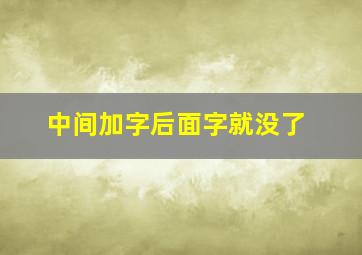 中间加字后面字就没了